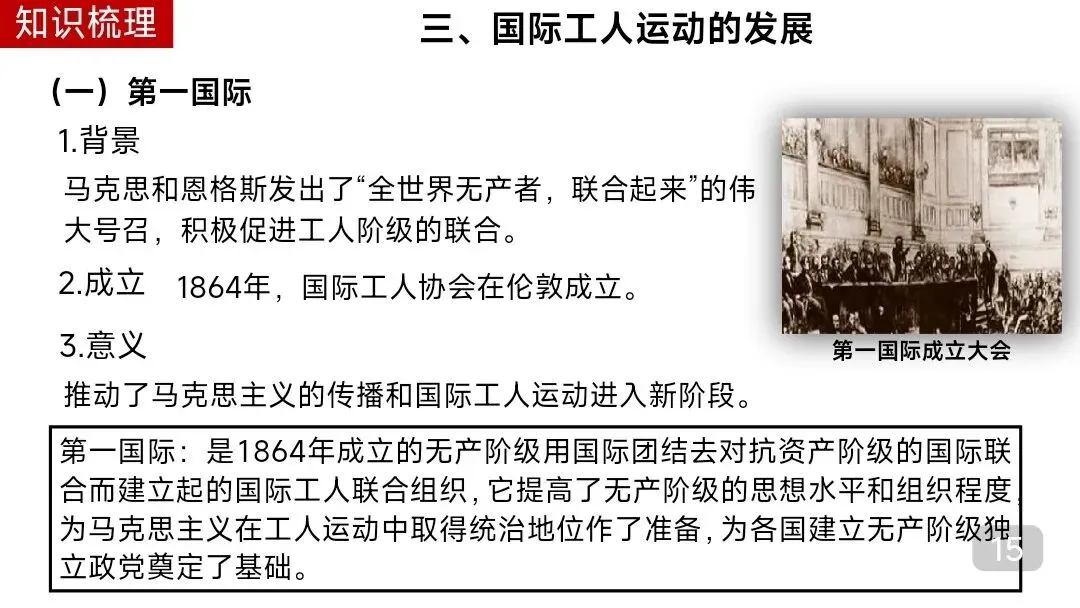 知识梳理

三、国际工人运动的发展

（一）第一国际

1.背景

马克思和恩格斯发出了“全世界无产者，联合起来”的伟大号召，积极促进工人阶级的联合。

2.成立 1864年，国际工人协会在伦敦成立。

3.意义

推动了马克思主义的传播和国际工人运动进入新阶段。

第一国际成立大会

第一国际：是1864年成立的无产阶级用国际团结去对抗资产阶级的国际联合而建立起的国际工人联合组织，它提高了无产阶级的思想水平和组织程度，为马克思主义在工人运动中取得统治地位作了准备，为各国建立无产阶级独立政党奠定了基础。

15